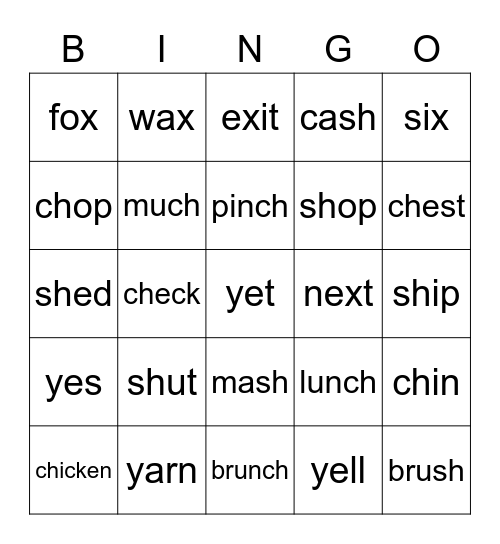 | B | I | N | G | O |
|---|---|---|---|---|
| fox | wax | exit | cash | six |
| chop | much | pinch | shop | chest |
| shed | check | yet | next | ship |
| yes | shut | mash | lunch | chin |
| chicken | yarn | brunch | yell | brush |